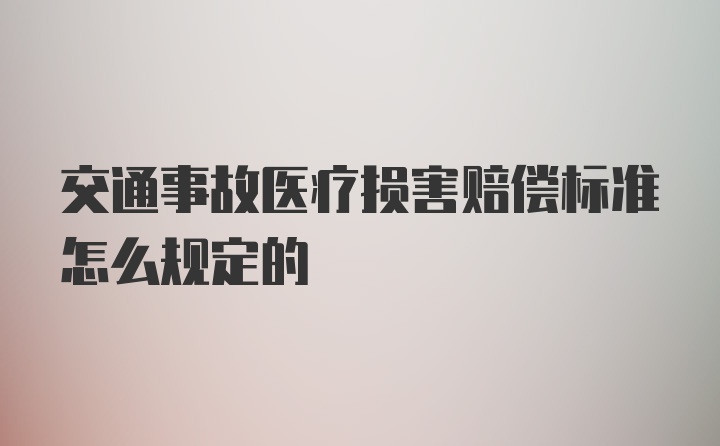 交通事故医疗损害赔偿标准怎么规定的